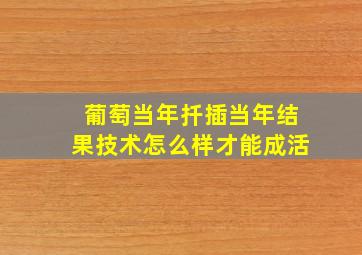 葡萄当年扦插当年结果技术怎么样才能成活